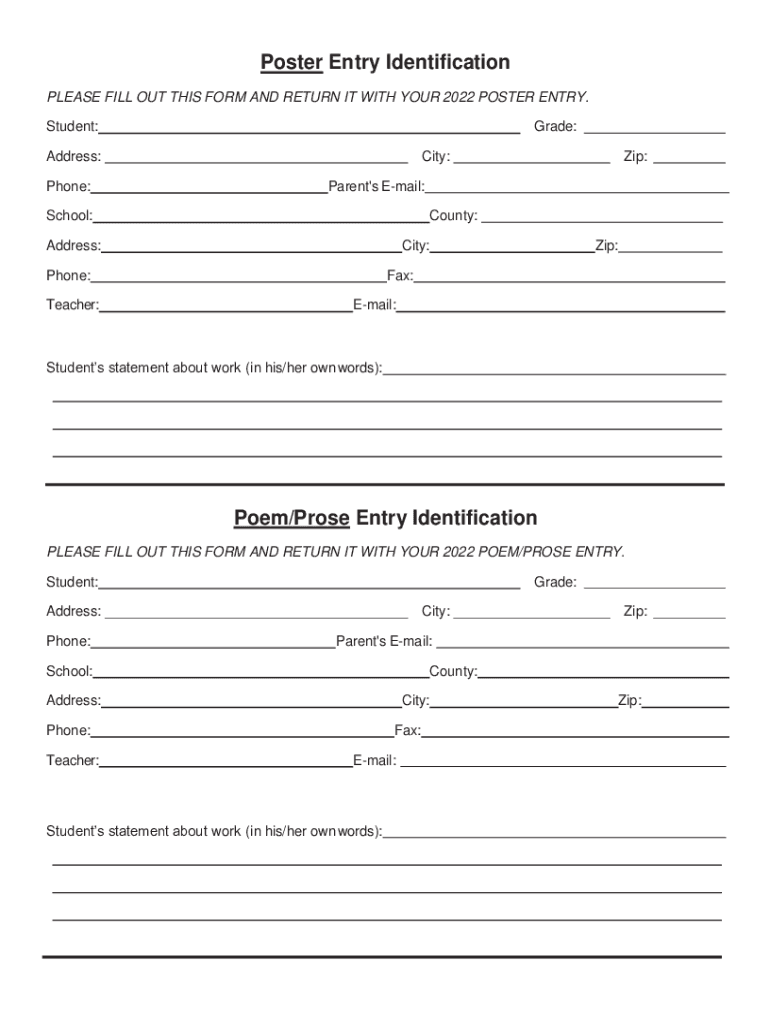 Poster Entry Identification

PLEASE FILL OUT THIS FORM AND RETURN IT WITH YOUR 2022 POSTER ENTRY.

Student: Grade:

Address: City: Zip:

Phone: Parent's E-mail:

School: County:

Address: City: Zip:

Phone: Fax:

Teacher: E-mail:

Student's statement about work (in his/her own words):

Poem/Prose Entry Identification

PLEASE FILL OUT THIS FORM AND RETURN IT WITH YOUR 2022 POEM/PROSE ENTRY.

Student: Grade:

Address: City: Zip:

Phone: Parent's E-mail:

School: County:

Address: City: Zip:

Phone: Fax:

Teacher: E-mail:

Student's statement about work (in his/her own words):